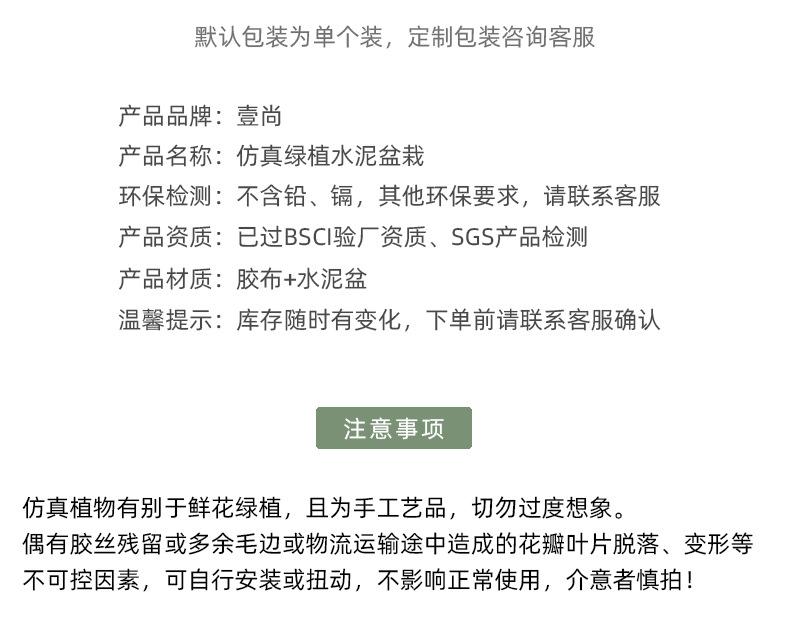 默认包装为单个装，定制包装咨询客服

产品品牌：壹尚
产品名称：仿真绿植水泥盆栽
环保检测：不含铅、镉，其他环保要求，请联系客服
产品资质：已过BSCI验厂资质、SGS产品检测
产品材质：胶布+水泥盆
温馨提示：库存随时有变化，下单前请联系客服确认

注意事项

仿真植物有别于鲜花绿植，且为手工艺品，切勿过度想象。
偶有胶丝残留或多余毛边或物流运输途中造成的花瓣叶片脱落、变形等不可控因素，可自行安装或扭动，不影响正常使用，介意者慎拍！